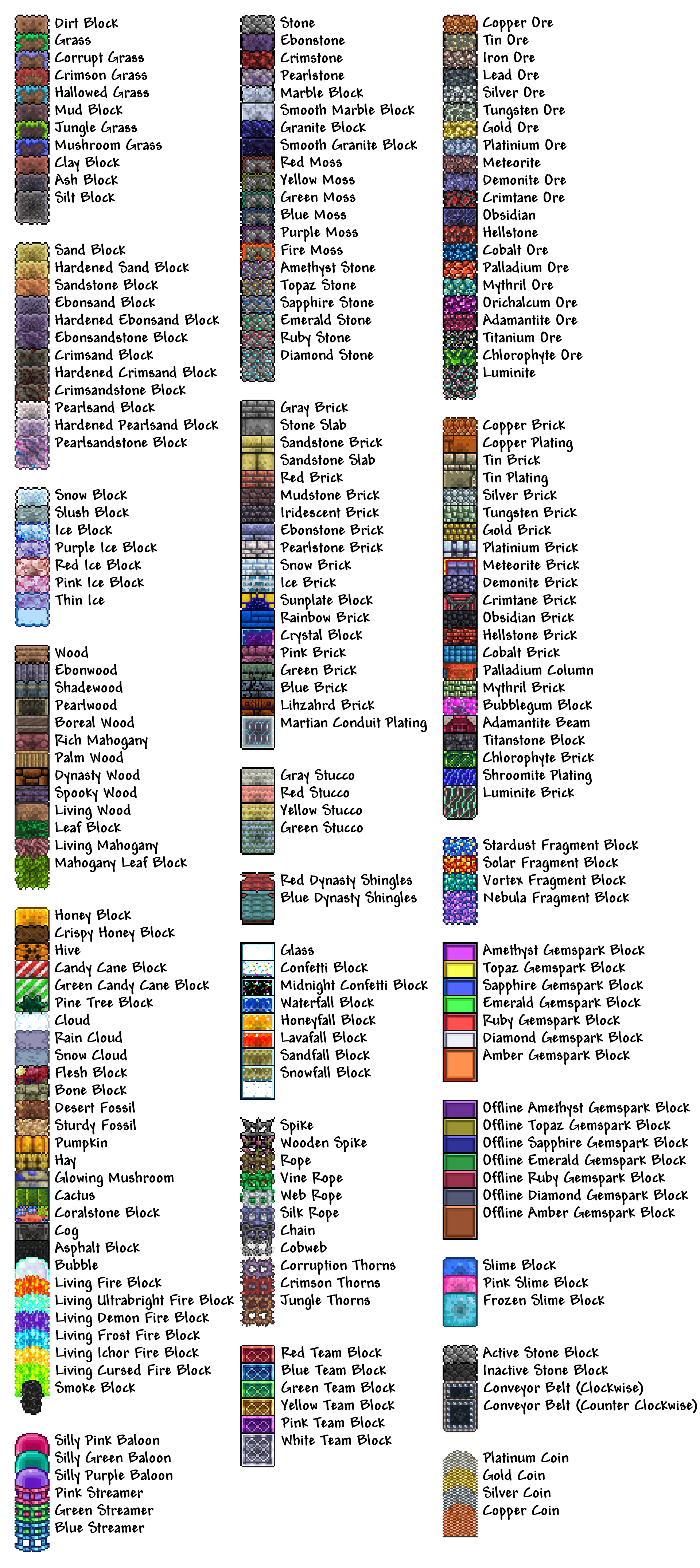 Dirt Block
Grass
Corrupt Grass
Crimson Grass
Hallowed Grass
Mud Block
Jungle Grass
Mushroom Grass
Clay Block
Ash Block
Silt Block

Sand Block
Hardened Sand Block
Sandstone Block
Ebonsand Block
Hardened Ebonsand Block
Ebonsandstone Block
Crimsand Block
Hardened Crimsand Block
Crimsandstone Block
Pearlsand Block
Hardened Pearlsand Block
Pearlsandstone Block

Snow Block
Slush Block
Ice Block
Purple Ice Block
Red Ice Block
Pink Ice Block
Thin Ice

Wood
Ebonwood
Shadewood
Pearlwood
Boreal Wood
Rich Mahogany
Palm Wood
Dynasty Wood
Spooky Wood
Living Wood
Leaf Block
Living Mahogany
Mahogany Leaf Block

Honey Block
Crispy Honey Block
Hive
Candy Cane Block
Green Candy Cane Block
Pine Tree Block
Cloud
Rain Cloud
Snow Cloud
Flesh Block
Bone Block
Desert Fossil
Sturdy Fossil
Pumpkin
Hay
Glowing Mushroom
Cactus
Coralstone Block
Cog
Asphalt Block
Bubble
Living Fire Block
Living Ultrabright Fire Block
Living Demon Fire Block
Living Frost Fire Block
Living Ichor Fire Block
Living Cursed Fire Block
Smoke Block

Silly Pink Baloon
Silly Green Baloon
Silly Purple Baloon
Pink Streamer
Green Streamer
Blue Streamer

Stone
Ebonstone
Crimstone
Pearlstone
Marble Block
Smooth Marble Block
Granite Block
Smooth Granite Block
Red Moss
Yellow Moss
Green Moss
Blue Moss
Purple Moss
Fire Moss
Amethyst Stone
Topaz Stone
Sapphire Stone
Emerald Stone
Ruby Stone
Diamond Stone

Gray Brick
Stone Slab
Sandstone Brick
Sandstone Slab
Red Brick
Mudstone Brick
Iridescent Brick
Ebonstone Brick
Pearlstone Brick
Snow Brick
Ice Brick
Sunplate Block
Rainbow Brick
Crystal Block
Pink Brick
Green Brick
Blue Brick
Lihzahrd Brick
Martian Conduit Plating

Gray Stucco
Red Stucco
Yellow Stucco
Green Stucco

Red Dynasty Shingles
Blue Dynasty Shingles

Glass
Confetti Block
Midnight Confetti Block
Waterfall Block
Honeyfall Block
Lavafall Block
Sandfall Block
Snowfall Block

Spike
Wooden Spike
Rope
Vine Rope
Web Rope
Silk Rope
Chain
Cobweb
Corruption Thorns
Crimson Thorns
Jungle Thorns

Red Team Block
Blue Team Block
Green Team Block
Yellow Team Block
Pink Team Block
White Team Block

Copper Ore
Tin Ore
Iron Ore
Lead Ore
Silver Ore
Tungsten Ore
Gold Ore
Platinium Ore
Meteorite
Demonite Ore
Crimtane Ore
Obsidian
Hellstone
Cobalt Ore
Palladium Ore
Mythril Ore
Orichalcum Ore
Adamantite Ore
Titanium Ore
Chlorophyte Ore
Luminite

Copper Brick
Copper Plating
Tin Brick
Tin Plating
Silver Brick
Tungsten Brick
Gold Brick
Platinium Brick
Meteorite Brick
Demonite Brick
Crimtane Brick
Obsidian Brick
Hellstone Brick
Cobalt Brick
Palladium Column
Mythril Brick
Bubblegum Block
Adamantite Beam
Titanstone Block
Chlorophyte Brick
Shroomite Plating
Luminite Brick

Stardust Fragment Block
Solar Fragment Block
Vortex Fragment Block
Nebula Fragment Block

Amethyst Gemspark Block
Topaz Gemspark Block
Sapphire Gemspark Block
Emerald Gemspark Block
Ruby Gemspark Block
Diamond Gemspark Block
Amber Gemspark Block

Offline Amethyst Gemspark Block
Offline Topaz Gemspark Block
Offline Sapphire Gemspark Block
Offline Emerald Gemspark Block
Offline Ruby Gemspark Block
Offline Diamond Gemspark Block
Offline Amber Gemspark Block

Slime Block
Pink Slime Block
Frozen Slime Block

Active Stone Block
Inactive Stone Block
Conveyor Belt (Clockwise)
Conveyor Belt (Counter Clockwise)

Platinum Coin
Gold Coin
Silver Coin
Copper Coin